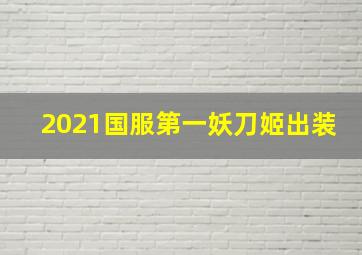 2021国服第一妖刀姬出装